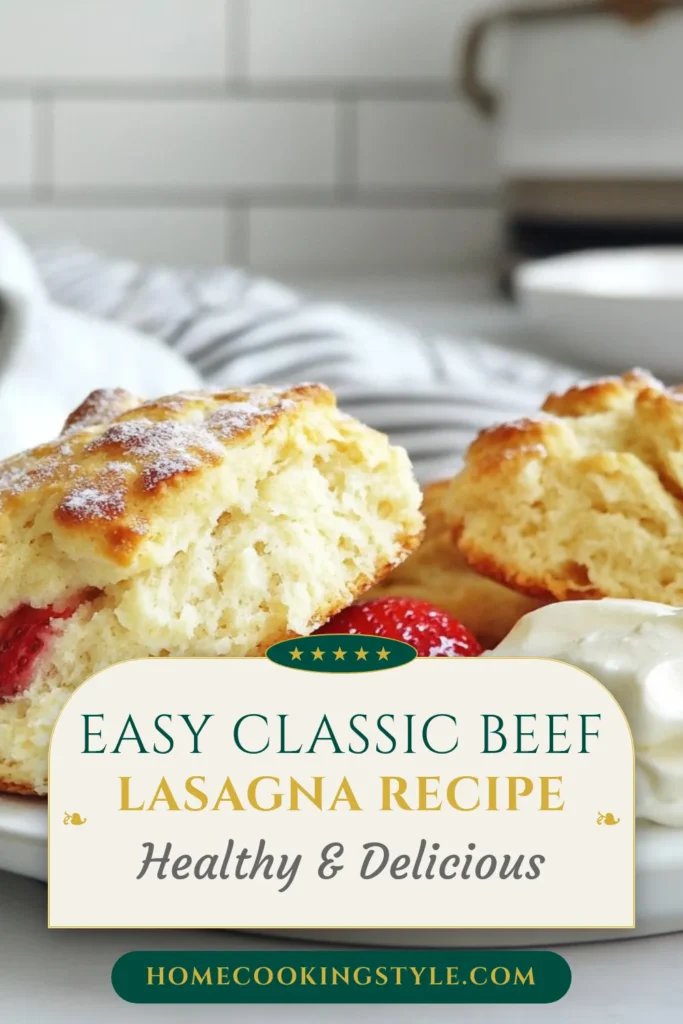 ★★★★★

EASY CLASSIC BEEF
LASAGNA RECIPE

Healthy & Delicious

HOMECOOKINGSTYLE.COM